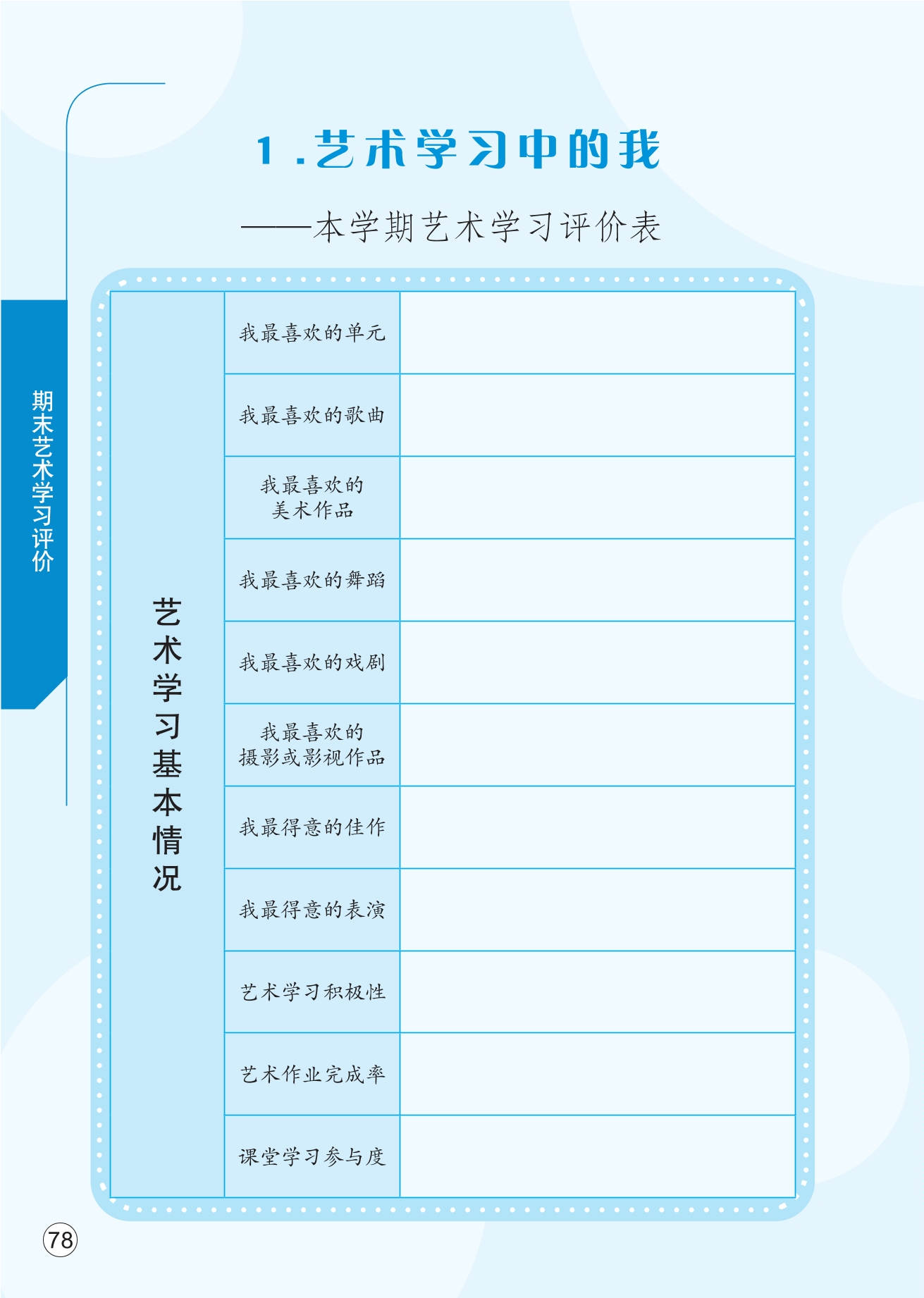 期末艺术学习评价

1.艺术学习中的我

——本学期艺术学习评价表

| 艺术学习基本情况 | 我最喜欢的单元 | |
|---|---|---|
| | 我最喜欢的歌曲 | |
| | 我最喜欢的美术作品 | |
| | 我最喜欢的舞蹈 | |
| | 我最喜欢的戏剧 | |
| | 我最喜欢的摄影或影视作品 | |
| | 我最得意的佳作 | |
| | 我最得意的表演 | |
| | 艺术学习积极性 | |
| | 艺术作业完成率 | |
| | 课堂学习参与度 | |

78